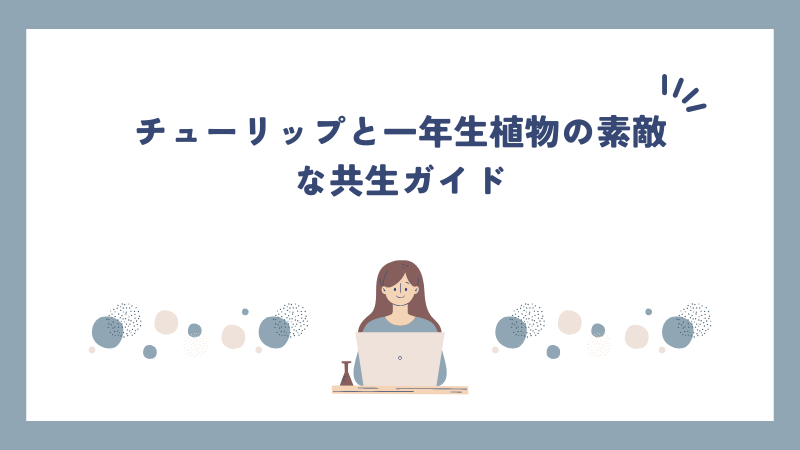 チューリップと一年生植物の素敵な共生ガイド